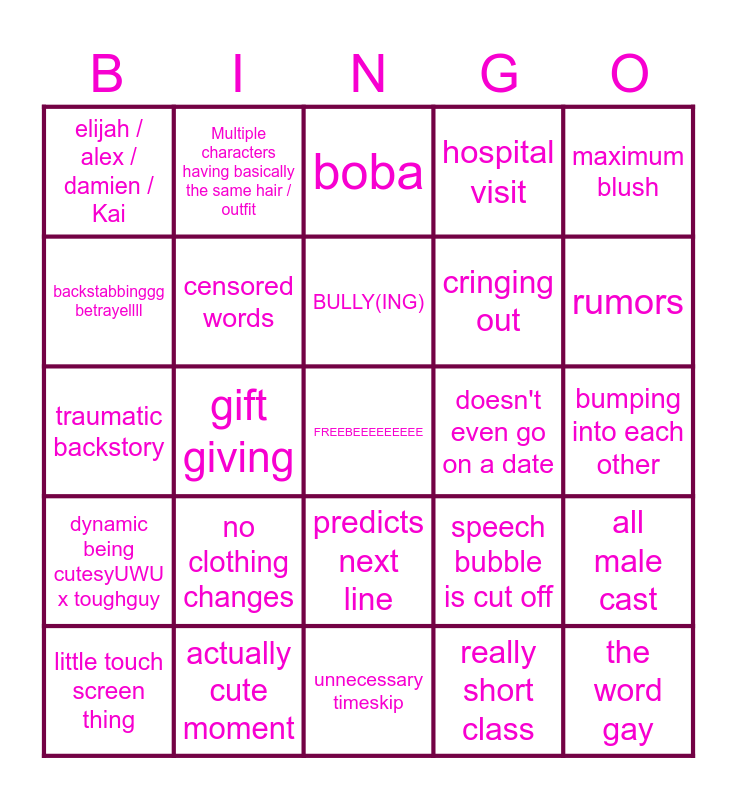 | B | I | N | G | O |
|---|---|---|---|---|
| elijah / alex / damien / Kai | Multiple characters having basically the same hair / outfit | boba | hospital visit | maximum blush |
| backstabbinggg betrayellll | censored words | BULLY(ING) | cringing out | rumors |
| traumatic backstory | gift giving | FREEBEEEEEEEEE | doesn't even go on a date | bumping into each other |
| dynamic being cutesyUWU x toughguy | no clothing changes | predicts next line | speech bubble is cut off | all male cast |
| little touch screen thing | actually cute moment | unnecessary timeskip | really short class | the word gay |